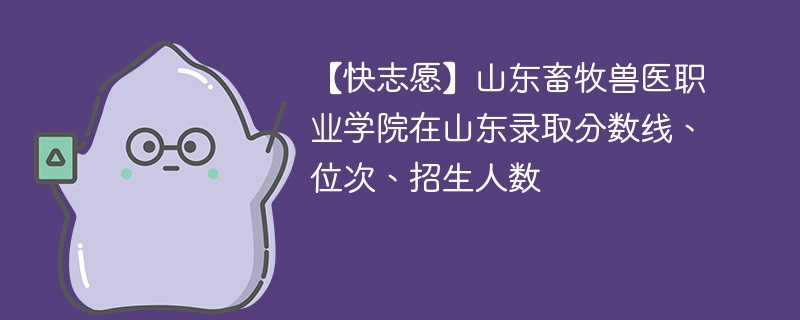 【快志愿】山东畜牧兽医职业学院在山东录取分数线、位次、招生人数